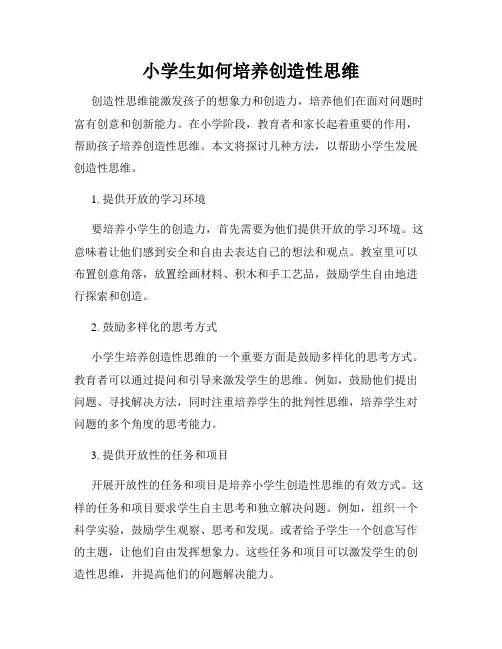 小学生如何培养创造性思维

创造性思维能激发孩子的想象力和创造力，培养他们在面对问题时富有创意和创新能力。在小学阶段，教育者和家长起着重要的作用，帮助孩子培养创造性思维。本文将探讨几种方法，以帮助小学生发展创造性思维。

1. 提供开放的学习环境

要培养小学生的创造力，首先需要为他们提供开放的学习环境。这意味着让他们感到安全和自由去表达自己的想法和观点。教室里可以布置创意角落，放置绘画材料、积木和手工艺品，鼓励学生自由地进行探索和创造。

2. 鼓励多样化的思考方式

小学生培养创造性思维的一个重要方面是鼓励多样化的思考方式。教育者可以通过提问和引导来激发学生的思维。例如，鼓励他们提出问题、寻找解决方法，同时注重培养学生的批判性思维，培养学生对问题的多个角度的思考能力。

3. 提供开放性的任务和项目

开展开放性的任务和项目是培养小学生创造性思维的有效方式。这样的任务和项目要求学生自主思考和独立解决问题。例如，组织一个科学实验，鼓励学生观察、思考和发现。或者给予学生一个创意写作的主题，让他们自由发挥想象力。这些任务和项目可以激发学生的创造性思维，并提高他们的问题解决能力。